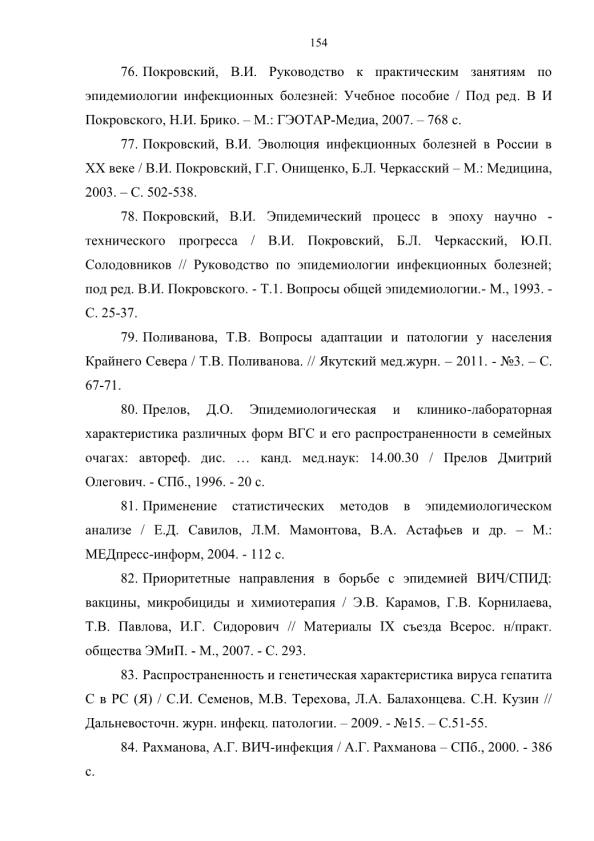 154

76. Покровский, В.И. Руководство к практическим занятиям по эпидемиологии инфекционных болезней: Учебное пособие / Под ред. В И Покровского, Н.И. Брико. – М.: ГЭОТАР-Медиа, 2007. – 768 с.

77. Покровский, В.И. Эволюция инфекционных болезней в России в XX веке / В.И. Покровский, Г.Г. Онищенко, Б.Л. Черкасский – М.: Медицина, 2003. – С. 502-538.

78. Покровский, В.И. Эпидемический процесс в эпоху научно - технического прогресса / В.И. Покровский, Б.Л. Черкасский, Ю.П. Солодовников // Руководство по эпидемиологии инфекционных болезней; под ред. В.И. Покровского. - Т.1. Вопросы общей эпидемиологии.- М., 1993. - С. 25-37.

79. Поливанова, Т.В. Вопросы адаптации и патологии у населения Крайнего Севера / Т.В. Поливанова. // Якутский мед.журн. – 2011. - №3. – С. 67-71.

80. Прелов, Д.О. Эпидемиологическая и клинико-лабораторная характеристика различных форм ВГС и его распространенности в семейных очагах: автореф. дис. … канд. мед.наук: 14.00.30 / Прелов Дмитрий Олегович. - СПб., 1996. - 20 с.

81. Применение статистических методов в эпидемиологическом анализе / Е.Д. Савилов, Л.М. Мамонтова, В.А. Астафьев и др. – М.: МЕДпресс-информ, 2004. - 112 с.

82. Приоритетные направления в борьбе с эпидемией ВИЧ/СПИД: вакцины, микробициды и химиотерапия / Э.В. Карамов, Г.В. Корнилаева, Т.В. Павлова, И.Г. Сидорович // Материалы IX съезда Всерос. н/практ. общества ЭМиП. - М., 2007. - С. 293.

83. Распространенность и генетическая характеристика вируса гепатита С в РС (Я) / С.И. Семенов, М.В. Терехова, Л.А. Балахонцева. С.Н. Кузин // Дальневосточн. журн. инфекц. патологии. – 2009. - №15. – С.51-55.

84. Рахманова, А.Г. ВИЧ-инфекция / А.Г. Рахманова – СПб., 2000. - 386 с.